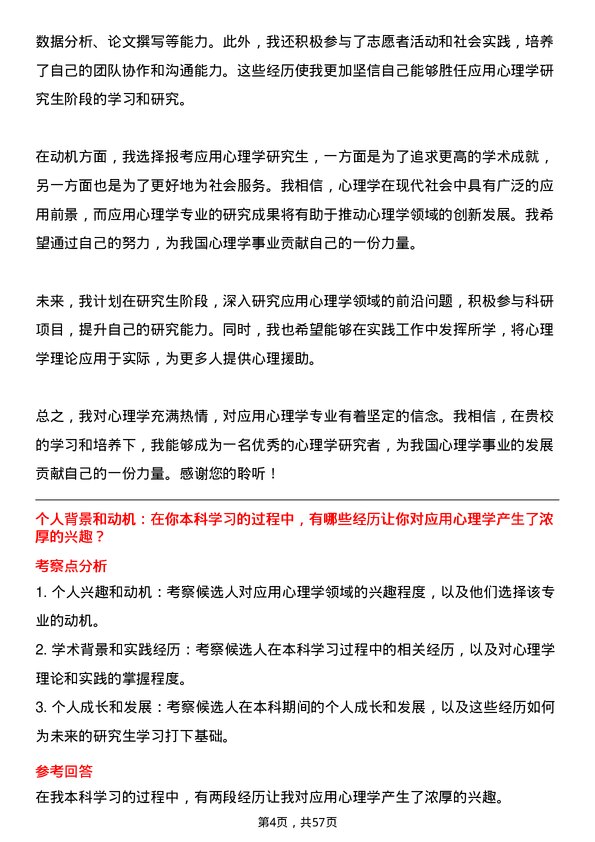 数据分析、论文撰写等能力。此外，我还积极参与了志愿者活动和社会实践，培养了自己的团队协作和沟通能力。这些经历使我更加坚信自己能够胜任应用心理学研究生阶段的学习和研究。

在动机方面，我选择报考应用心理学研究生，一方面是为了追求更高的学术成就，另一方面也是为了更好地为社会服务。我相信，心理学在现代社会中具有广泛的应用前景，而应用心理学专业的研究成果将有助于推动心理学领域的创新发展。我希望通过自己的努力，为我国心理学事业贡献自己的一份力量。

未来，我计划在研究生阶段，深入研究应用心理学领域的前沿问题，积极参与科研项目，提升自己的研究能力。同时，我也希望能够在实践工作中发挥所学，将心理学理论应用于实际，为更多人提供心理援助。

总之，我对心理学充满热情，对应用心理学专业有着坚定的信念。我相信，在贵校的学习和培养下，我能够成为一名优秀的心理学研究者，为我国心理学事业的发展贡献自己的一份力量。感谢您的聆听！

个人背景和动机：在你本科学习的过程中，有哪些经历让你对应用心理学产生了浓厚的兴趣？

考察点分析

1. 个人兴趣和动机：考察候选人对应用心理学领域的兴趣程度，以及他们选择该专业的动机。

2. 学术背景和实践经历：考察候选人在本科学习过程中的相关经历，以及对心理学理论和实践的掌握程度。

3. 个人成长和发展：考察候选人在本科期间的个人成长和发展，以及这些经历如何为未来的研究生学习打下基础。

参考回答

在我本科学习的过程中，有两段经历让我对应用心理学产生了浓厚的兴趣。

第4页，共57页